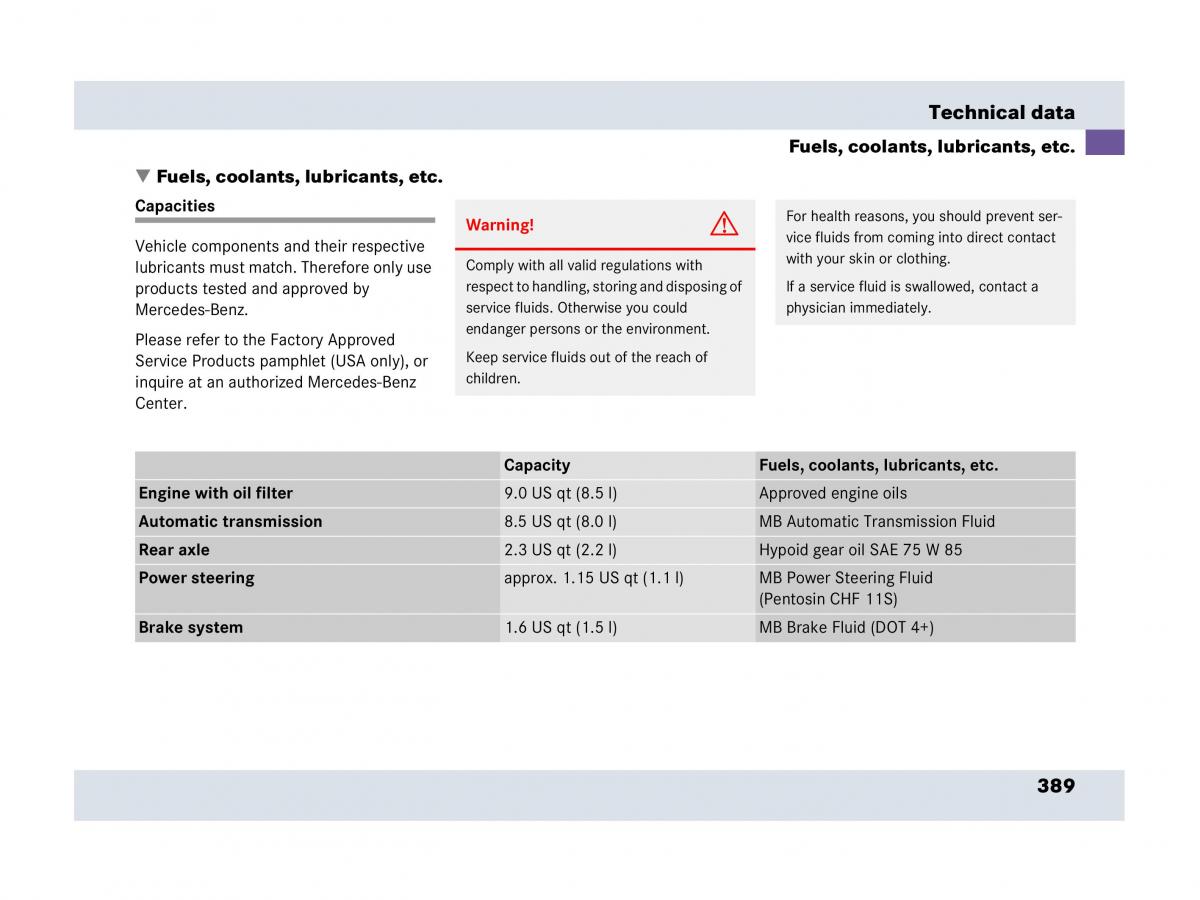 Technical data

Fuels, coolants, lubricants, etc.

▼ Fuels, coolants, lubricants, etc.

Capacities

Vehicle components and their respective lubricants must match. Therefore only use products tested and approved by Mercedes-Benz.

Please refer to the Factory Approved Service Products pamphlet (USA only), or inquire at an authorized Mercedes-Benz Center.

Warning!

Comply with all valid regulations with respect to handling, storing and disposing of service fluids. Otherwise you could endanger persons or the environment.

Keep service fluids out of the reach of children.

For health reasons, you should prevent service fluids from coming into direct contact with your skin or clothing.

If a service fluid is swallowed, contact a physician immediately.

| | Capacity | Fuels, coolants, lubricants, etc. |
|---|---|---|
| Engine with oil filter | 9.0 US qt (8.5 l) | Approved engine oils |
| Automatic transmission | 8.5 US qt (8.0 l) | MB Automatic Transmission Fluid |
| Rear axle | 2.3 US qt (2.2 l) | Hypoid gear oil SAE 75 W 85 |
| Power steering | approx. 1.15 US qt (1.1 l) | MB Power Steering Fluid (Pentosin CHF 11S) |
| Brake system | 1.6 US qt (1.5 l) | MB Brake Fluid (DOT 4+) |

389